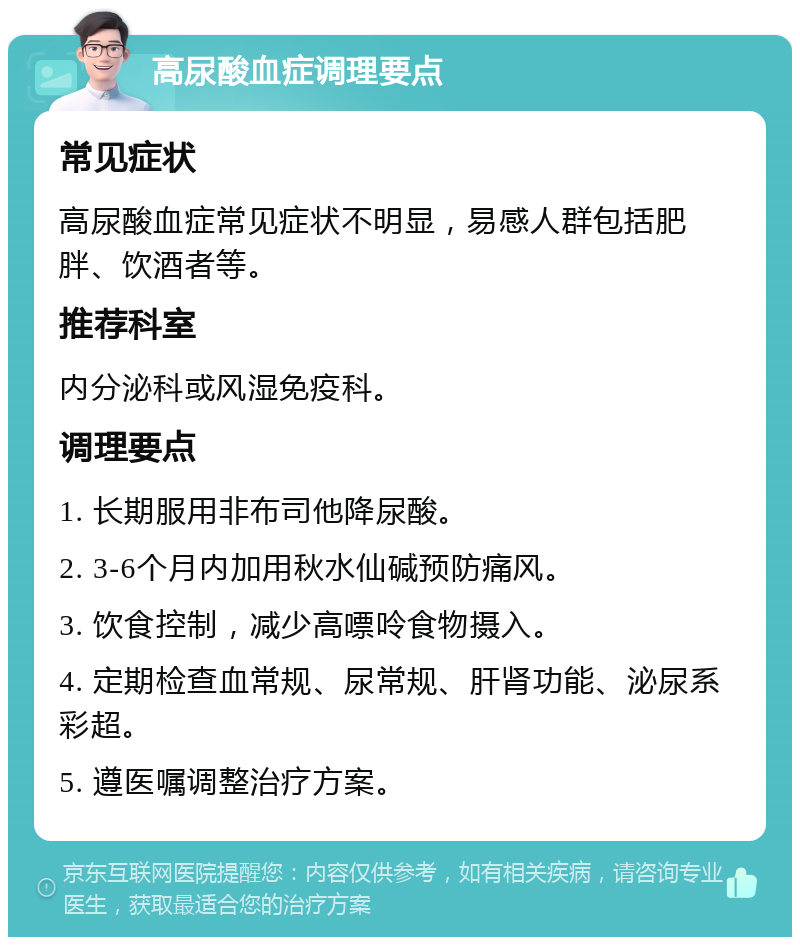 高尿酸血症调理要点

常见症状

高尿酸血症常见症状不明显，易感人群包括肥胖、饮酒者等。

推荐科室

内分泌科或风湿免疫科。

调理要点

1. 长期服用非布司他降尿酸。

2. 3-6个月内加用秋水仙碱预防痛风。

3. 饮食控制，减少高嘌呤食物摄入。

4. 定期检查血常规、尿常规、肝肾功能、泌尿系彩超。

5. 遵医嘱调整治疗方案。

京东互联网医院提醒您：内容仅供参考，如有相关疾病，请咨询专业医生，获取最适合您的治疗方案